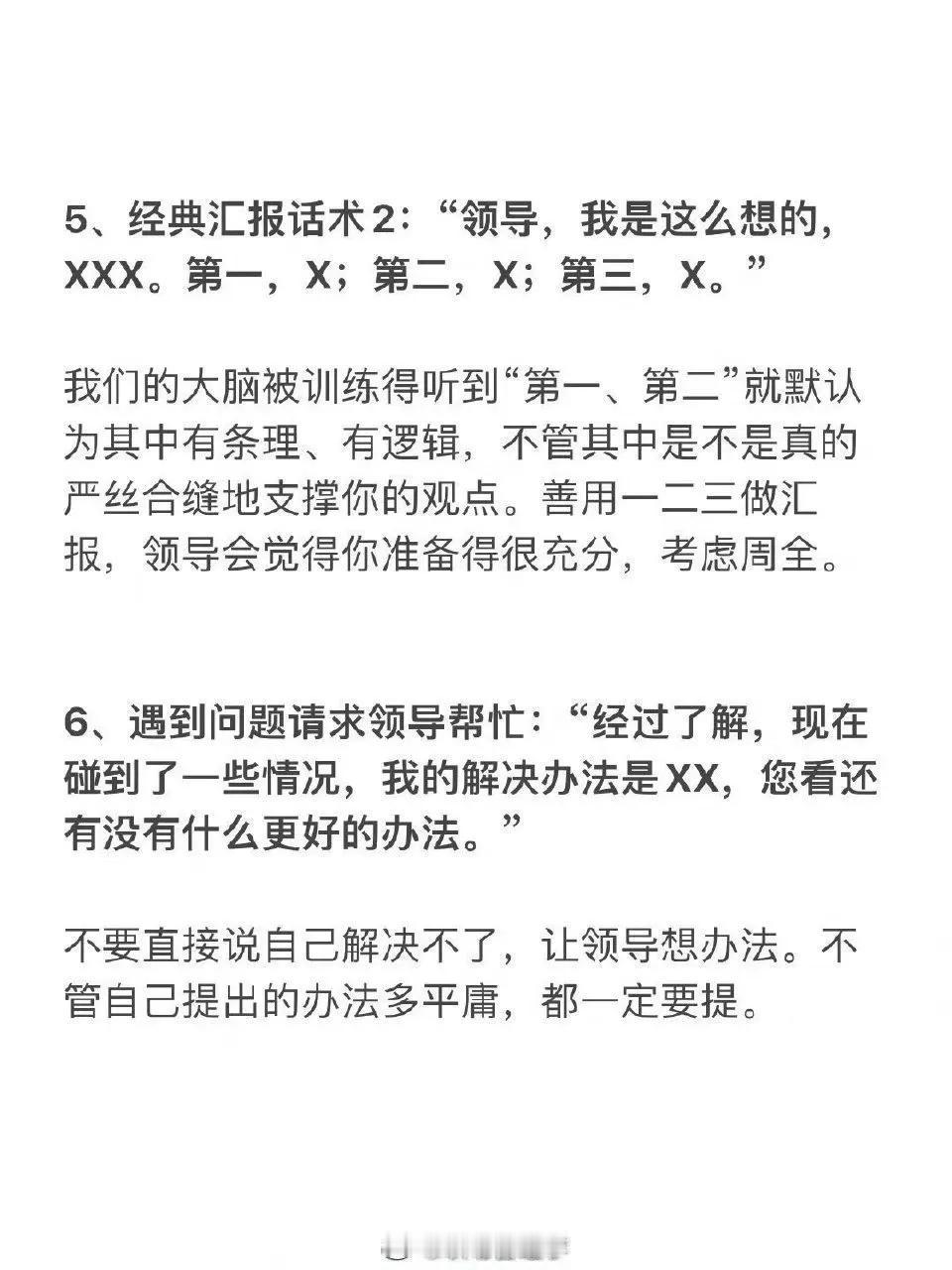 5、经典汇报话术2:“领导，我是这么想的，XXX。第一，X；第二，X；第三，X。”

我们的大脑被训练得听到“第一、第二”就默认为其中有条理、有逻辑，不管其中是不是真的严丝合缝地支撑你的观点。善用一二三做汇报，领导会觉得你准备得很充分，考虑周全。

6、遇到问题请求领导帮忙:“经过了解，现在碰到了一些情况，我的解决办法是XX，您看还有没有什么更好的办法。”

不要直接说自己解决不了，让领导想办法。不管自己提出的办法多平庸，都一定要提。